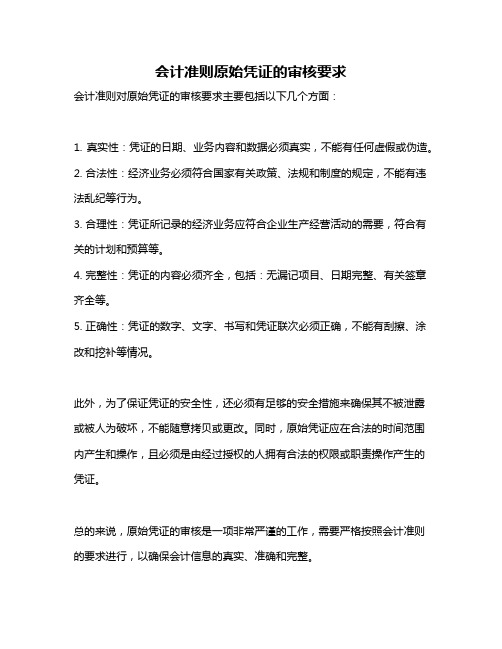 会计准则原始凭证的审核要求

会计准则对原始凭证的审核要求主要包括以下几个方面：

1. 真实性：凭证的日期、业务内容和数据必须真实，不能有任何虚假或伪造。

2. 合法性：经济业务必须符合国家有关政策、法规和制度的规定，不能有违法乱纪等行为。

3. 合理性：凭证所记录的经济业务应符合企业生产经营活动的需要，符合有关的计划和预算等。

4. 完整性：凭证的内容必须齐全，包括：无漏记项目、日期完整、有关签章齐全等。

5. 正确性：凭证的数字、文字、书写和凭证联次必须正确，不能有刮擦、涂改和挖补等情况。

此外，为了保证凭证的安全性，还必须有足够的安全措施来确保其不被泄露或被人为破坏，不能随意拷贝或更改。同时，原始凭证应在合法的时间范围内产生和操作，且必须是由经过授权的人拥有合法的权限或职责操作产生的凭证。

总的来说，原始凭证的审核是一项非常严谨的工作，需要严格按照会计准则的要求进行，以确保会计信息的真实、准确和完整。